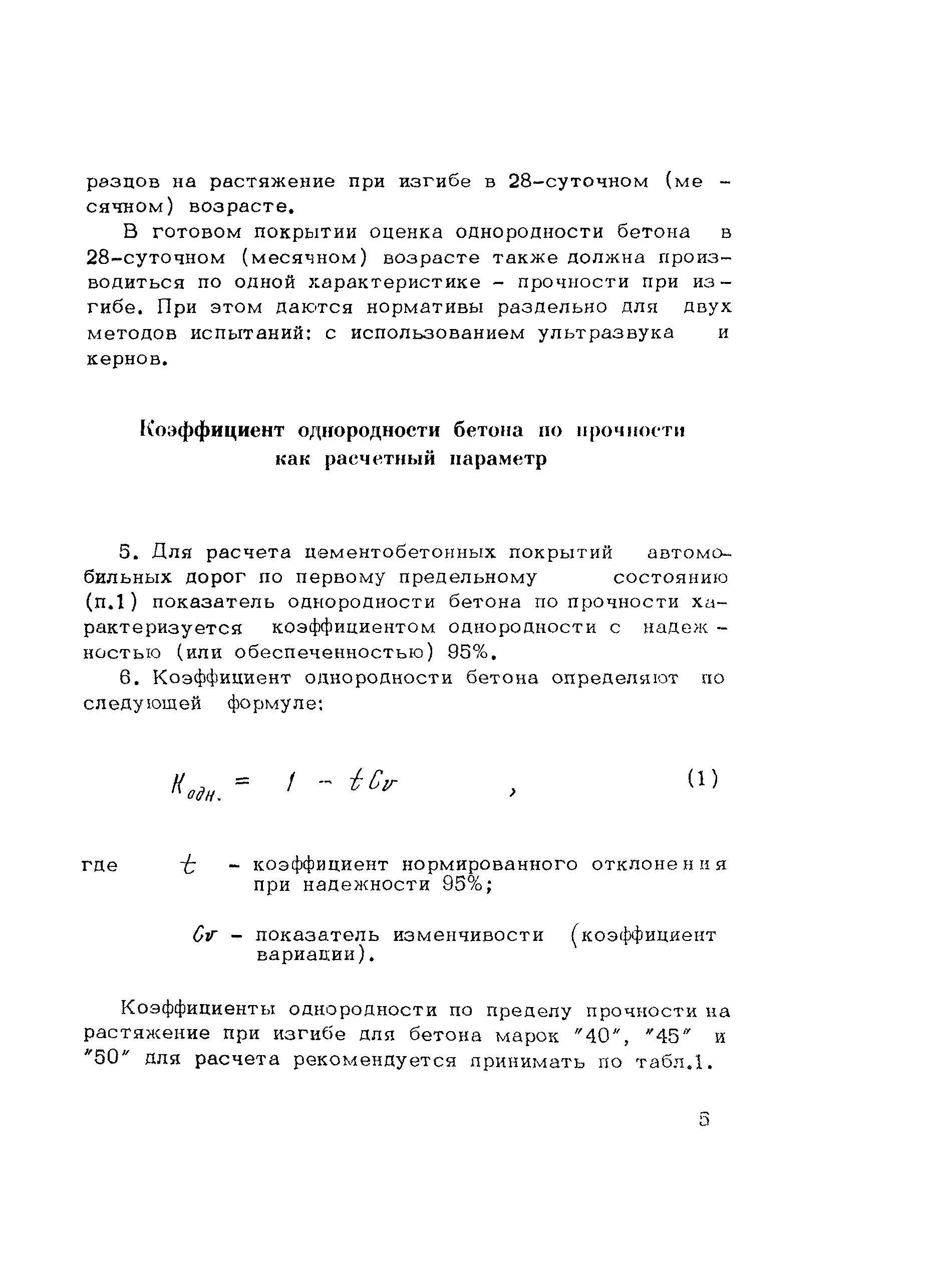 разцов на растяжение при изгибе в 28-суточном (месячном) возрасте.

В готовом покрытии оценка однородности бетона в 28-суточном (месячном) возрасте также должна производиться по одной характеристике - прочности при изгибе. При этом даются нормативы раздельно для двух методов испытаний: с использованием ультразвука и кернов.

Коэффициент однородности бетона по прочности как расчетный параметр

5. Для расчета цементобетонных покрытий автомобильных дорог по первому предельному состоянию (п.1) показатель однородности бетона по прочности характеризуется коэффициентом однородности с надежностью (или обеспеченностью) 95%.

6. Коэффициент однородности бетона определяют по следующей формуле:

$K_{одн.} = 1 - tC_v$ , (1)

где $t$ - коэффициент нормированного отклонения при надежности 95%;

$C_v$ - показатель изменчивости (коэффициент вариации).

Коэффициенты однородности по пределу прочности на растяжение при изгибе для бетона марок "40", "45" и "50" для расчета рекомендуется принимать по табл.1.

5